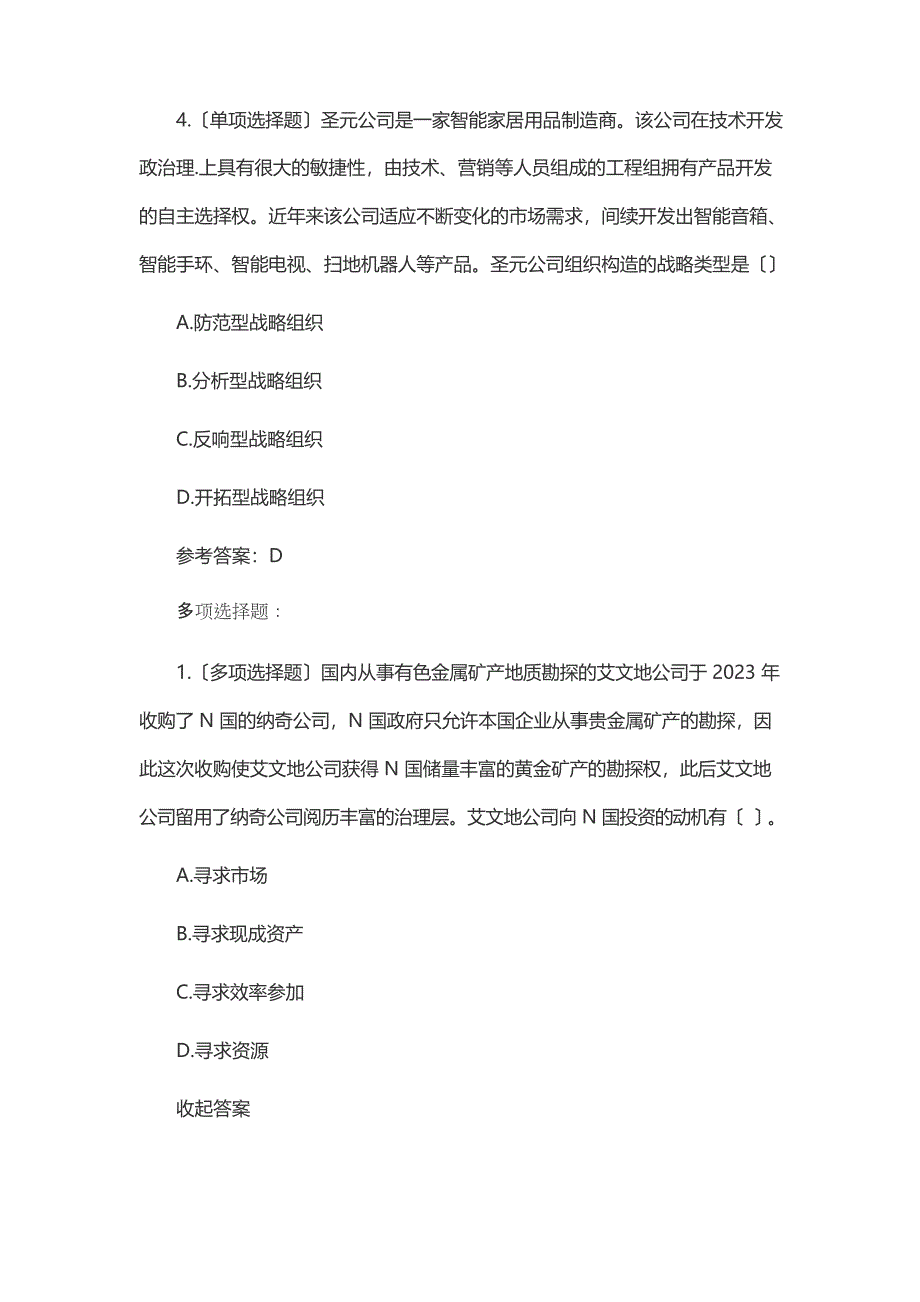 4.〔单项选择题〕圣元公司是一家智能家居用品制造商。该公司在技术开发政治理.上具有很大的敏捷性，由技术、营销等人员组成的工程组拥有产品开发的自主选择权。近年来该公司适应不断变化的市场需求，间续开发出智能音箱、智能手环、智能电视、扫地机器人等产品。圣元公司组织构造的战略类型是〔〕

A.防范型战略组织

B.分析型战略组织

C.反响型战略组织

D.开拓型战略组织

参考答案：D

多项选择题：

1.〔多项选择题〕国内从事有色金属矿产地质勘探的艾文地公司于 2023 年收购了 N 国的纳奇公司，N 国政府只允许本国企业从事贵金属矿产的勘探，因此这次收购使艾文地公司获得 N 国储量丰富的黄金矿产的勘探权，此后艾文地公司留用了纳奇公司阅历丰富的治理层。艾文地公司向 N 国投资的动机有〔 〕。

A.寻求市场

B.寻求现成资产

C.寻求效率参加

D.寻求资源

收起答案